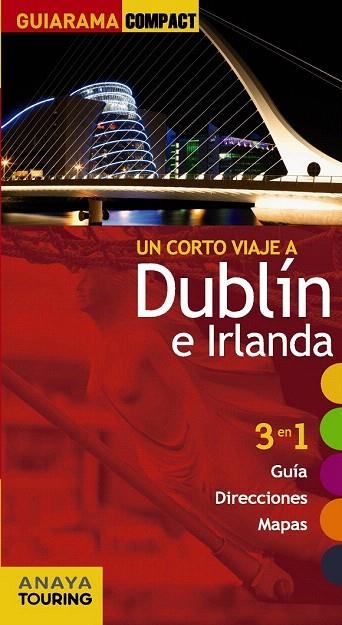 GUIARAMA COMPACT

UN CORTO VIAJE A
Dublín
e Irlanda

3 en 1
Guía
Direcciones
Mapas

ANAYA
TOURING